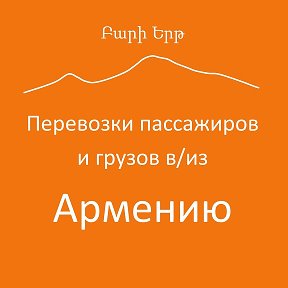 Բարի Երթ

Перевозки пассажиров и грузов в/из

Армению